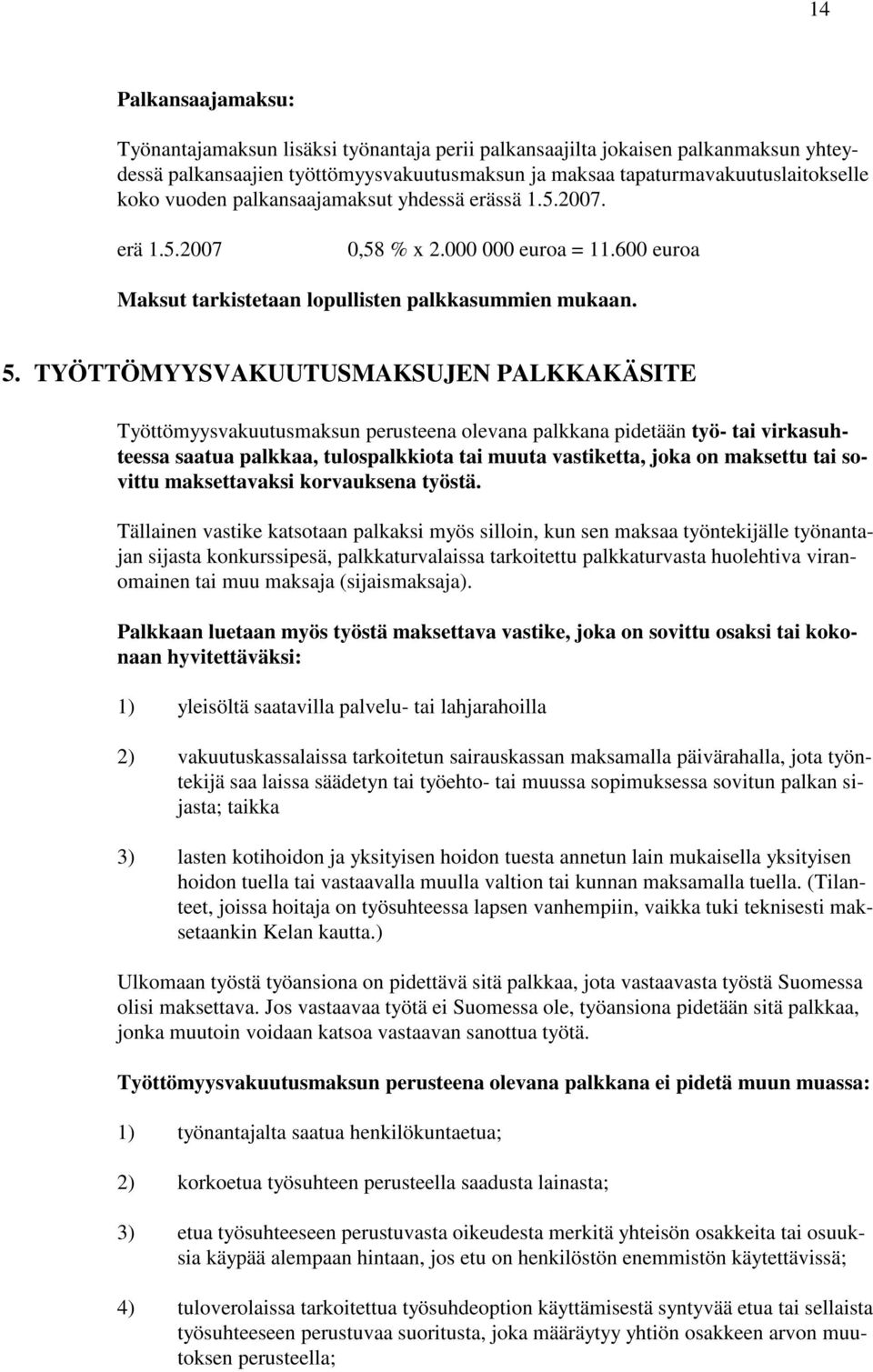 14

Palkansaajamaksu:

Työnantajamaksun lisäksi työnantaja perii palkansaajilta jokaisen palkanmaksun yhteydessä palkansaajien työttömyysvakuutusmaksun ja maksaa tapaturmavakuutuslaitokselle koko vuoden palkansaajamaksut yhdessä erässä 1.5.2007.

erä 1.5.2007 0,58 % x 2.000 000 euroa = 11.600 euroa

Maksut tarkistetaan lopullisten palkkasummien mukaan.

5. TYÖTTÖMYYSVAKUUTUSMAKSUJEN PALKKAKÄSITE

Työttömyysvakuutusmaksun perusteena olevana palkkana pidetään työ- tai virkasuhteessa saatua palkkaa, tulospalkkiota tai muuta vastiketta, joka on maksettu tai sovittu maksettavaksi korvauksena työstä.

Tällainen vastike katsotaan palkaksi myös silloin, kun sen maksaa työntekijälle työnantajan sijasta konkurssipesä, palkkaturvalaissa tarkoitettu palkkaturvasta huolehtiva viranomainen tai muu maksaja (sijaismaksaja).

Palkkaan luetaan myös työstä maksettava vastike, joka on sovittu osaksi tai kokonaan hyvitettäväksi:

1) yleisöltä saatavilla palvelu- tai lahjarahoilla

2) vakuutuskassalaissa tarkoitetun sairauskassan maksamalla päivärahalla, jota työntekijä saa laissa säädetyn tai työehto- tai muussa sopimuksessa sovitun palkan sijasta; taikka

3) lasten kotihoidon ja yksityisen hoidon tuesta annetun lain mukaisella yksityisen hoidon tuella tai vastaavalla muulla valtion tai kunnan maksamalla tuella. (Tilanteet, joissa hoitaja on työsuhteessa lapsen vanhempiin, vaikka tuki teknisesti maksetaankin Kelan kautta.)

Ulkomaan työstä työansiona on pidettävä sitä palkkaa, jota vastaavasta työstä Suomessa olisi maksettava. Jos vastaavaa työtä ei Suomessa ole, työansiona pidetään sitä palkkaa, jonka muutoin voidaan katsoa vastaavan sanottua työtä.

Työttömyysvakuutusmaksun perusteena olevana palkkana ei pidetä muun muassa:

1) työnantajalta saatua henkilökuntaetua;

2) korkoetua työsuhteen perusteella saadusta lainasta;

3) etua työsuhteeseen perustuvasta oikeudesta merkitä yhteisön osakkeita tai osuuksia käypää alempaan hintaan, jos etu on henkilöstön enemmistön käytettävissä;

4) tuloverolaissa tarkoitettua työsuhdeoption käyttämisestä syntyvää etua tai sellaista työsuhteeseen perustuvaa suoritusta, joka määräytyy yhtiön osakkeen arvon muutoksen perusteella;